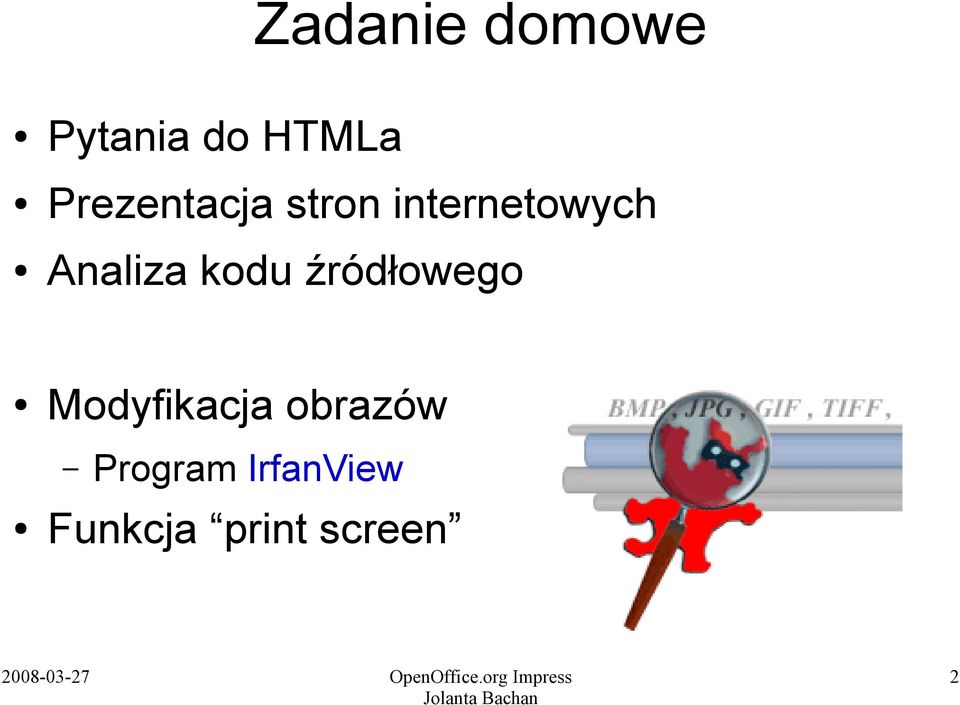 Zadanie domowe

• Pytania do HTMLa
• Prezentacja stron internetowych
• Analiza kodu źródłowego

• Modyfikacja obrazów
– Program IrfanView
• Funkcja “print screen”

BMP, JPG, GIF, TIFF,

2008-03-27

OpenOffice.org Impress
Jolanta Bachan

2